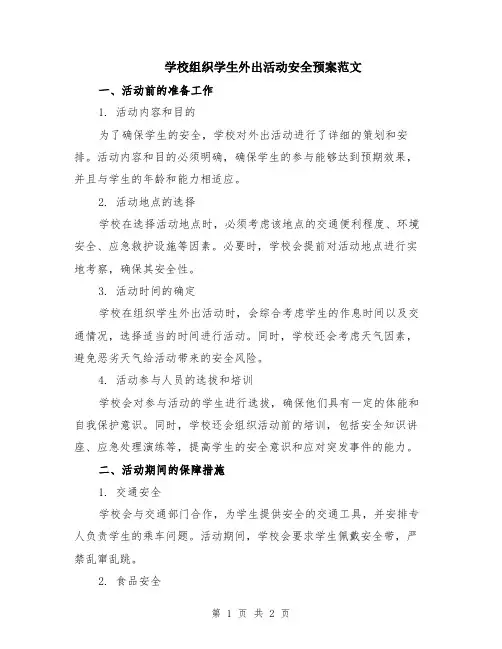 学校组织学生外出活动安全预案范文

一、活动前的准备工作

1. 活动内容和目的

为了确保学生的安全，学校对外出活动进行了详细的策划和安排。活动内容和目的必须明确，确保学生的参与能够达到预期效果，并且与学生的年龄和能力相适应。

2. 活动地点的选择

学校在选择活动地点时，必须考虑该地点的交通便利程度、环境安全、应急救护设施等因素。必要时，学校会提前对活动地点进行实地考察，确保其安全性。

3. 活动时间的确定

学校在组织学生外出活动时，会综合考虑学生的作息时间以及交通情况，选择适当的时间进行活动。同时，学校还会考虑天气因素，避免恶劣天气给活动带来的安全风险。

4. 活动参与人员的选拔和培训

学校会对参与活动的学生进行选拔，确保他们具有一定的体能和自我保护意识。同时，学校还会组织活动前的培训，包括安全知识讲座、应急处理演练等，提高学生的安全意识和应对突发事件的能力。

二、活动期间的保障措施

1. 交通安全

学校会与交通部门合作，为学生提供安全的交通工具，并安排专人负责学生的乘车问题。活动期间，学校会要求学生佩戴安全带，严禁乱窜乱跳。

2. 食品安全

第 1 页 共 2 页